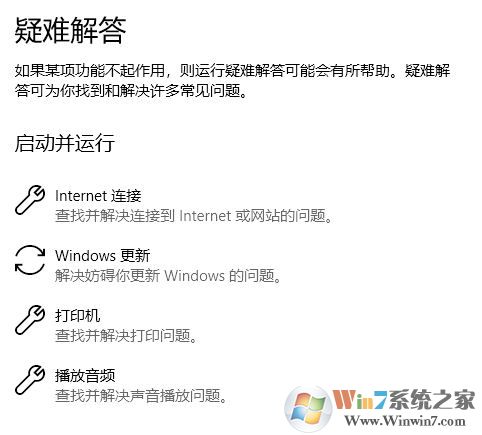 疑难解答

如果某项功能不起作用，则运行疑难解答可能会有所帮助。疑难解答可为你找到和解决许多常见问题。

启动并运行

Internet 连接
查找并解决连接到 Internet 或网站的问题。

Windows 更新
解决妨碍你更新 Windows 的问题。

打印机
查找并解决打印问题。

播放音频
查找并解决声音播放问题。

Win7系统之家
Www.Winwin7.com